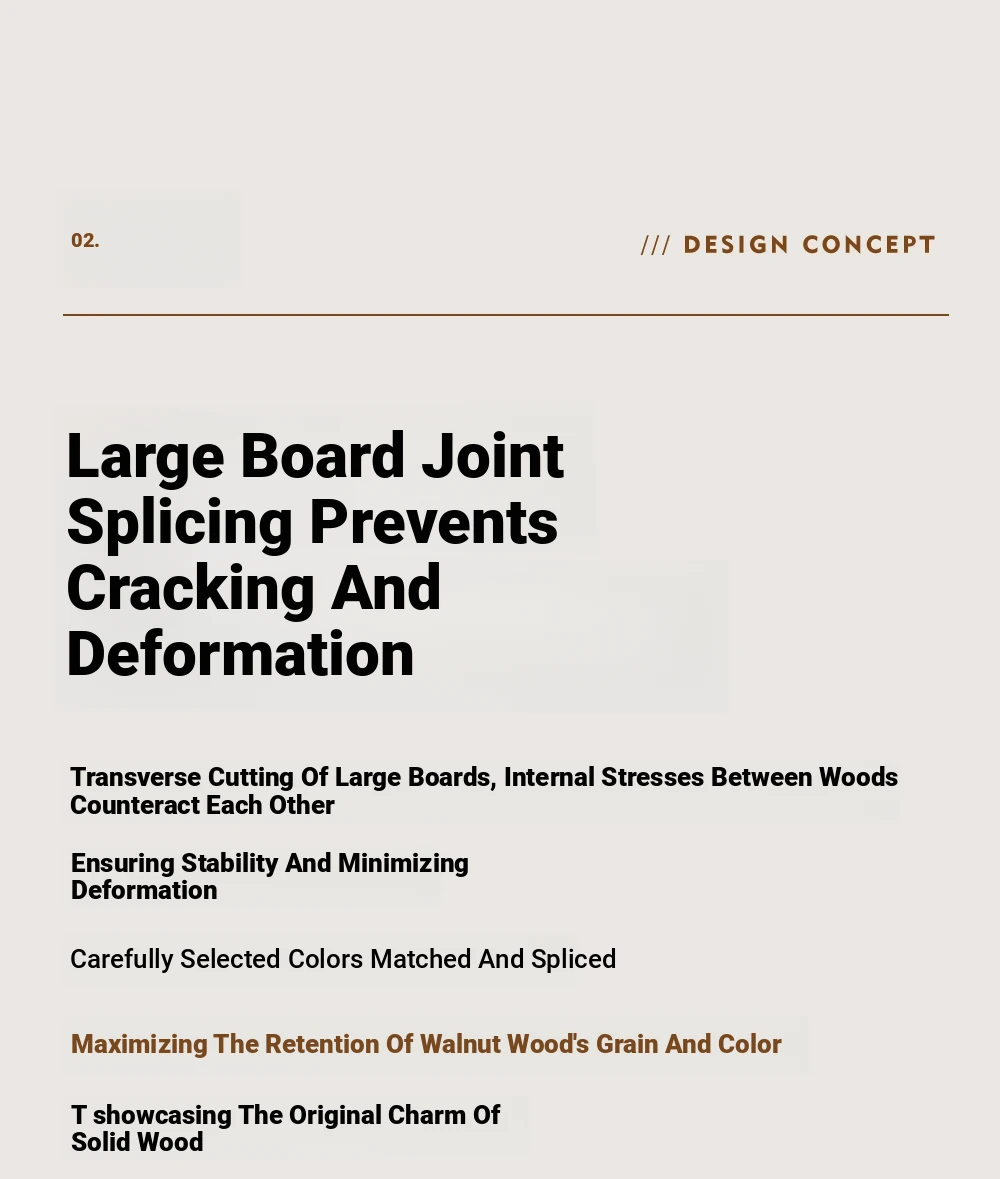 02.

/// DESIGN CONCEPT

Large Board Joint Splicing Prevents Cracking And Deformation

Transverse Cutting Of Large Boards, Internal Stresses Between Woods Counteract Each Other

Ensuring Stability And Minimizing Deformation

Carefully Selected Colors Matched And Spliced

Maximizing The Retention Of Walnut Wood's Grain And Color

T showcasing The Original Charm Of Solid Wood